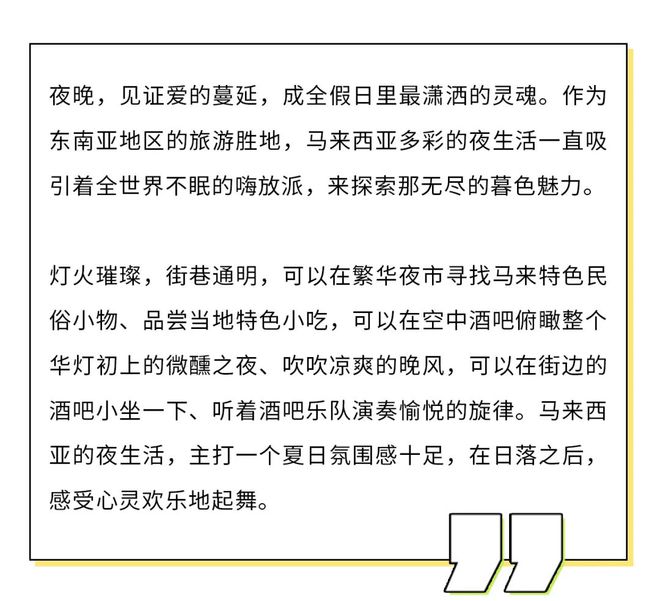 夜晚，见证爱的蔓延，成全假日里最潇洒的灵魂。作为东南亚地区的旅游胜地，马来西亚多彩的夜生活一直吸引着全世界不眠的嗨放派，来探索那无尽的暮色魅力。

灯火璀璨，街巷通明，可以在繁华夜市寻找马来特色民俗小物、品尝当地特色小吃，可以在空中酒吧俯瞰整个华灯初上的微醺之夜、吹吹凉爽的晚风，可以在街边的酒吧小坐一下、听着酒吧乐队演奏愉悦的旋律。马来西亚的夜生活，主打一个夏日氛围感十足，在日落之后，感受心灵欢乐地起舞。